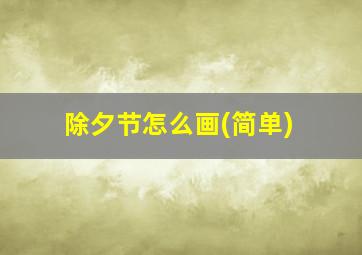 除夕节怎么画(简单)